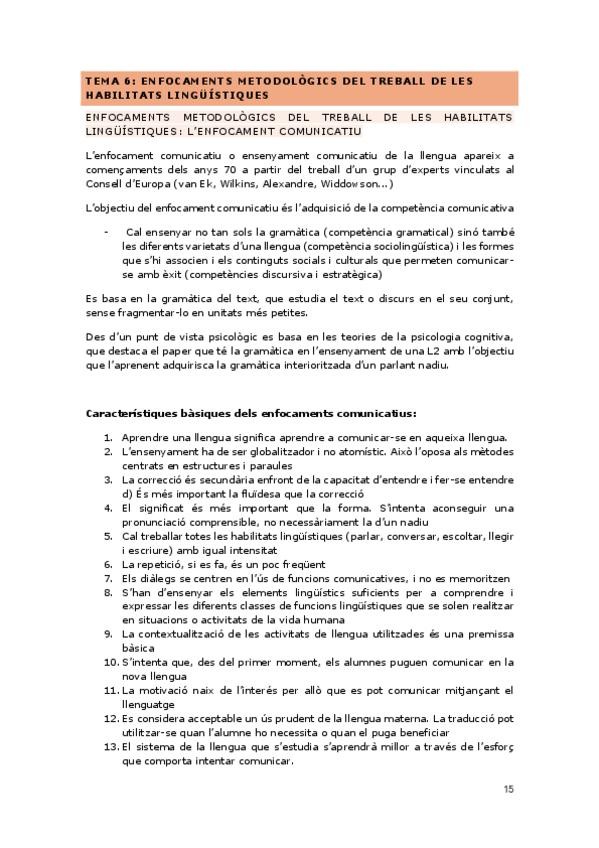 TEMA 6: ENFOCAMENTS METODOLÒGICS DEL TREBALL DE LES HABILITATS LINGÜÍSTIQUES

ENFOCAMENTS METODOLÒGICS DEL TREBALL DE LES HABILITATS LINGÜÍSTIQUES: L'ENFOCAMENT COMUNICATIU

L'enfocament comunicatiu o ensenyament comunicatiu de la llengua apareix a començaments dels anys 70 a partir del treball d'un grup d'experts vinculats al Consell d'Europa (van Ek, Wilkins, Alexandre, Widdowson...)

L'objectiu del enfocament comunicatiu és l'adquisició de la competència comunicativa

- Cal ensenyar no tan sols la gramàtica (competència gramatical) sinó també les diferents varietats d'una llengua (competència sociolingüística) i les formes que s'hi associen i els continguts socials i culturals que permeten comunicar-se amb èxit (competències discursiva i estratègica)

Es basa en la gramàtica del text, que estudia el text o discurs en el seu conjunt, sense fragmentar-lo en unitats més petites.

Des d'un punt de vista psicològic es basa en les teories de la psicologia cognitiva, que destaca el paper que té la gramàtica en l'ensenyament de una L2 amb l'objectiu que l'aprenent adquirisca la gramàtica interioritzada d'un parlant nadiu.

Característiques bàsiques dels enfocaments comunicatius:

1. Aprendre una llengua significa aprendre a comunicar-se en aqueixa llengua.
2. L'ensenyament ha de ser globalitzador i no atomístic. Això l'oposa als mètodes centrats en estructures i paraules
3. La correcció és secundària enfront de la capacitat d'entendre i fer-se entendre d) És més important la fluïdesa que la correcció
4. El significat és més important que la forma. S'intenta aconseguir una pronunciació comprensible, no necessàriament la d'un nadiu
5. Cal treballar totes les habilitats lingüístiques (parlar, conversar, escoltar, llegir i escriure) amb igual intensitat
6. La repetició, si es fa, és un poc freqüent
7. Els diàlegs se centren en l'ús de funcions comunicatives, i no es memoritzen
8. S'han d'ensenyar els elements lingüístics suficients per a comprendre i expressar les diferents classes de funcions lingüístiques que se solen realitzar en situacions o activitats de la vida humana
9. La contextualització de les activitats de llengua utilitzades és una premissa bàsica
10. S'intenta que, des del primer moment, els alumnes puguen comunicar en la nova llengua
11. La motivació naix de l'interés per allò que es pot comunicar mitjançant el llenguatge
12. Es considera acceptable un ús prudent de la llengua materna. La traducció pot utilitzar-se quan l'alumne ho necessita o quan el puga beneficiar
13. El sistema de la llengua que s'estudia s'aprendrà millor a través de l'esforç que comporta intentar comunicar.

15